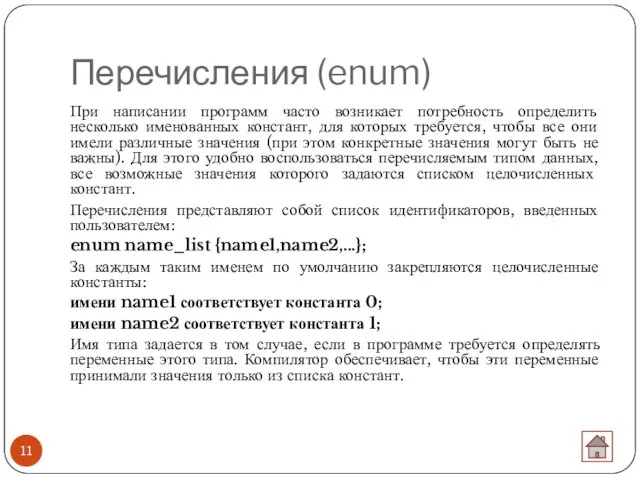 Перечисления (enum)

При написании программ часто возникает потребность определить несколько именованных констант, для которых требуется, чтобы все они имели различные значения (при этом конкретные значения могут быть не важны). Для этого удобно воспользоваться перечисляемым типом данных, все возможные значения которого задаются списком целочисленных констант.

Перечисления представляют собой список идентификаторов, введенных пользователем:

enum name_list {name1,name2,...};

За каждым таким именем по умолчанию закрепляются целочисленные константы:

имени name1 соответствует константа 0;

имени name2 соответствует константа 1;

Имя типа задается в том случае, если в программе требуется определять переменные этого типа. Компилятор обеспечивает, чтобы эти переменные принимали значения только из списка констант.

11